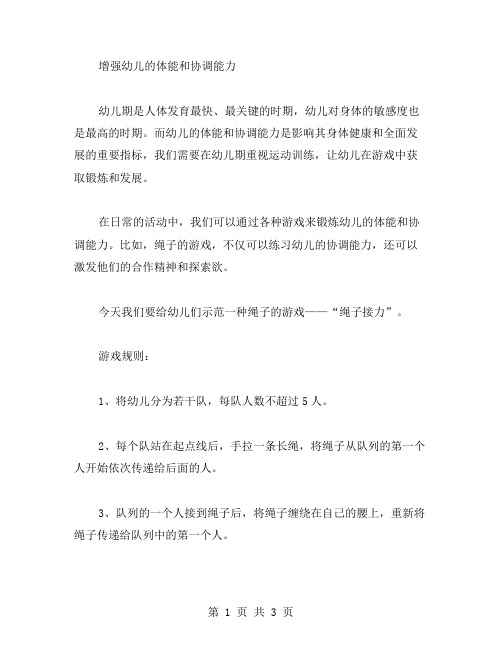 增强幼儿的体能和协调能力

幼儿期是人体发育最快、最关键的时期，幼儿对身体的敏感度也是最高的时期。而幼儿的体能和协调能力是影响其身体健康和全面发展的重要指标，我们需要在幼儿期重视运动训练，让幼儿在游戏中获取锻炼和发展。

在日常的活动中，我们可以通过各种游戏来锻炼幼儿的体能和协调能力。比如，绳子的游戏，不仅可以练习幼儿的协调能力，还可以激发他们的合作精神和探索欲。

今天我们要给幼儿们示范一种绳子的游戏——“绳子接力”。

游戏规则：

1、将幼儿分为若干队，每队人数不超过 5 人。

2、每个队站在起点线后，手拉一条长绳，将绳子从队列的第一个人开始依次传递给后面的人。

3、队列的一个人接到绳子后，将绳子缠绕在自己的腰上，重新将绳子传递给队列中的第一个人。

第 1 页 共 3 页